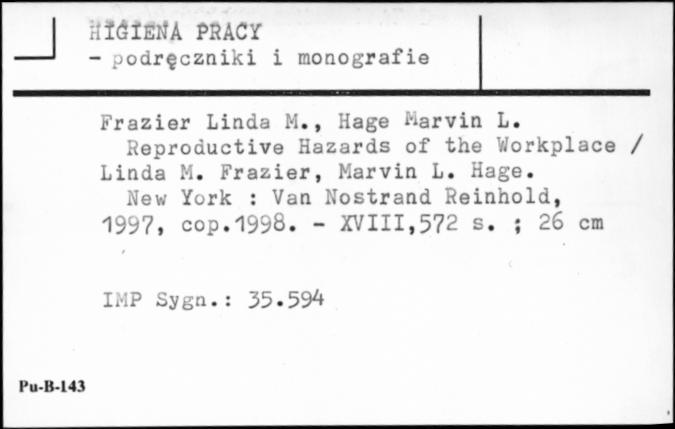 HIGIENA PRACY
- podręczniki i monografie

Frazier Linda M., Hage Marvin L.
Reproductive Hazards of the Workplace / Linda M. Frazier, Marvin L. Hage.
New York : Van Nostrand Reinhold, 1997, cop.1998. - XVIII,572 s. ; 26 cm

IMP Sygn.: 35.594

Pu-B-143